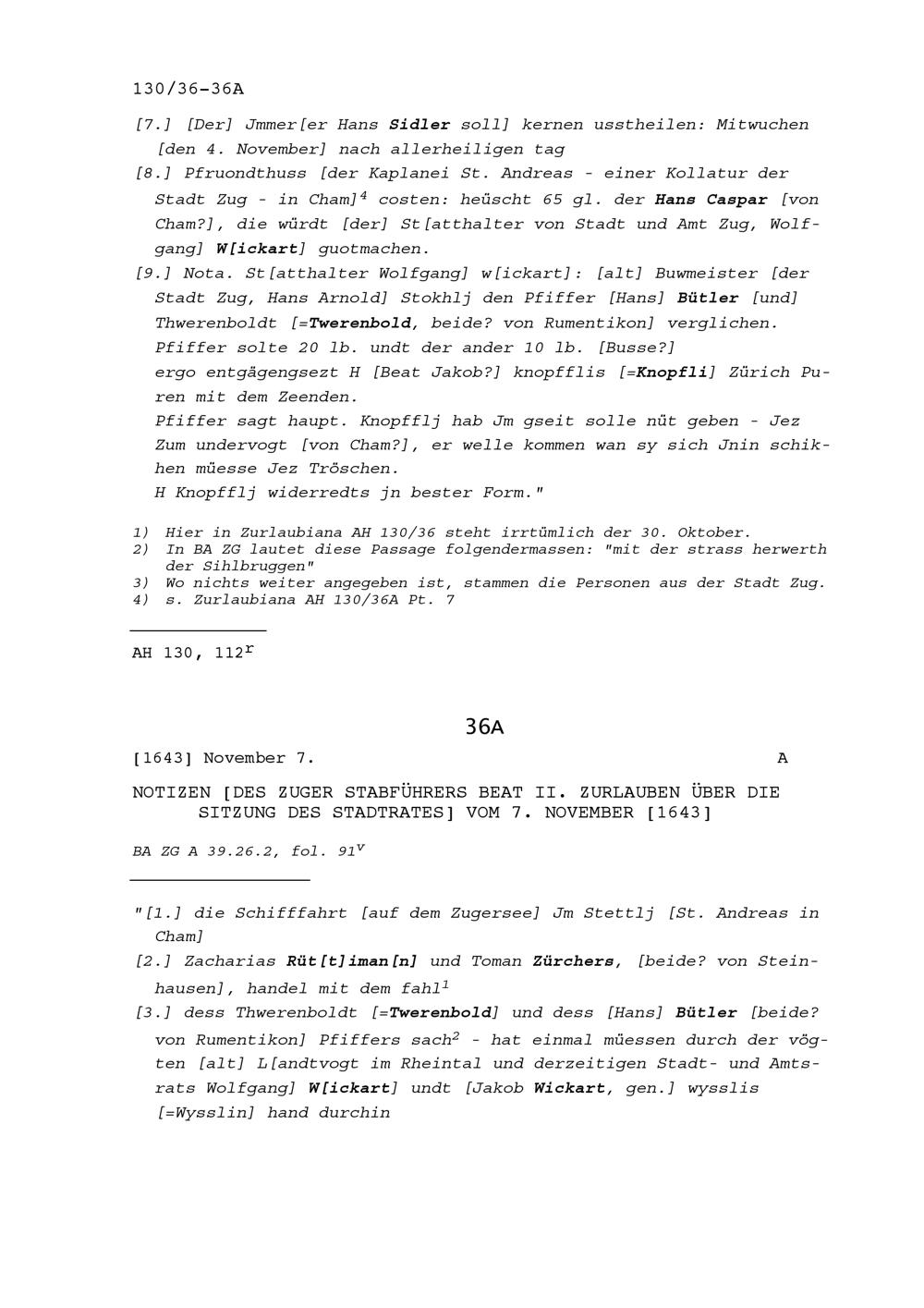 130/36-36A

[7.] [Der] Jmmer[er Hans Sidler soll] kernen usstheilen: Mitwuchen [den 4. November] nach allerheiligen tag

[8.] Pfruondthuss [der Kaplanei St. Andreas - einer Kollatur der Stadt Zug - in Cham]$^4$ costen: heüscht 65 gl. der Hans Caspar [von Cham?], die würdt [der] St[atthalter von Stadt und Amt Zug, Wolfgang] W[ickart] guotmachen.

[9.] Nota. St[atthalter Wolfgang] w[ickart]: [alt] Buwmeister [der Stadt Zug, Hans Arnold] Stokhlj den Pfiffer [Hans] Bütler [und] Thwerenboldt [=Twerenbold, beide? von Rumentikon] verglichen. Pfiffer solte 20 lb. undt der ander 10 lb. [Busse?] ergo entgägengsezt H [Beat Jakob?] knopfflis [=Knopfli] Zürich Puren mit dem Zeenden.
Pfiffer sagt haupt. Knopfflj hab Jm gseit solle nüt geben - Jez Zum undervogt [von Cham?], er welle kommen wan sy sich Jnin schikhen müesse Jez Tröschen.
H Knopfflj widerredts jn bester Form."

1) Hier in Zurlaubiana AH 130/36 steht irrtümlich der 30. Oktober.
2) In BA ZG lautet diese Passage folgendermassen: "mit der strass herwerth der Sihlbruggen"
3) Wo nichts weiter angegeben ist, stammen die Personen aus der Stadt Zug.
4) s. Zurlaubiana AH 130/36A Pt. 7

AH 130, 112$^r$

36A

[1643] November 7. A

NOTIZEN [DES ZUGER STABFÜHRERS BEAT II. ZURLAUBEN ÜBER DIE SITZUNG DES STADTRATES] VOM 7. NOVEMBER [1643]

BA ZG A 39.26.2, fol. 91$^v$

"[1.] die Schifffahrt [auf dem Zugersee] Jm Stettlj [St. Andreas in Cham]

[2.] Zacharias Rüt[t]iman[n] und Toman Zürchers, [beide? von Steinhausen], handel mit dem fahl$^1$

[3.] dess Thwerenboldt [=Twerenbold] und dess [Hans] Bütler [beide? von Rumentikon] Pfiffers sach$^2$ - hat einmal müessen durch der vögten [alt] L[andtvogt im Rheintal und derzeitigen Stadt- und Amtsrats Wolfgang] W[ickart] undt [Jakob Wickart, gen.] wysslis [=Wysslin] hand durchin